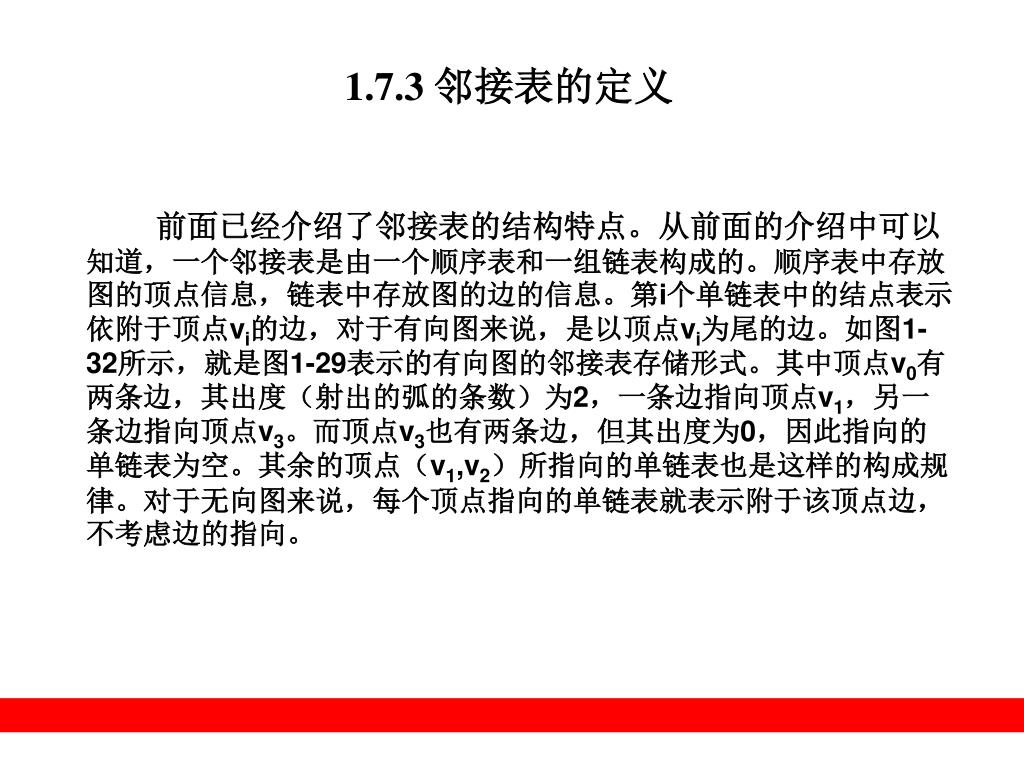 1.7.3 邻接表的定义

前面已经介绍了邻接表的结构特点。从前面的介绍中可以知道，一个邻接表是由一个顺序表和一组链表构成的。顺序表中存放图的顶点信息，链表中存放图的边的信息。第i个单链表中的结点表示依附于顶点$v_i$的边，对于有向图来说，是以顶点$v_i$为尾的边。如图1-32所示，就是图1-29表示的有向图的邻接表存储形式。其中顶点$v_0$有两条边，其出度（射出的弧的条数）为2，一条边指向顶点$v_1$，另一条边指向顶点$v_3$。而顶点$v_3$也有两条边，但其出度为0，因此指向的单链表为空。其余的顶点（$v_1$,$v_2$）所指向的单链表也是这样的构成规律。对于无向图来说，每个顶点指向的单链表就表示附于该顶点边，不考虑边的指向。